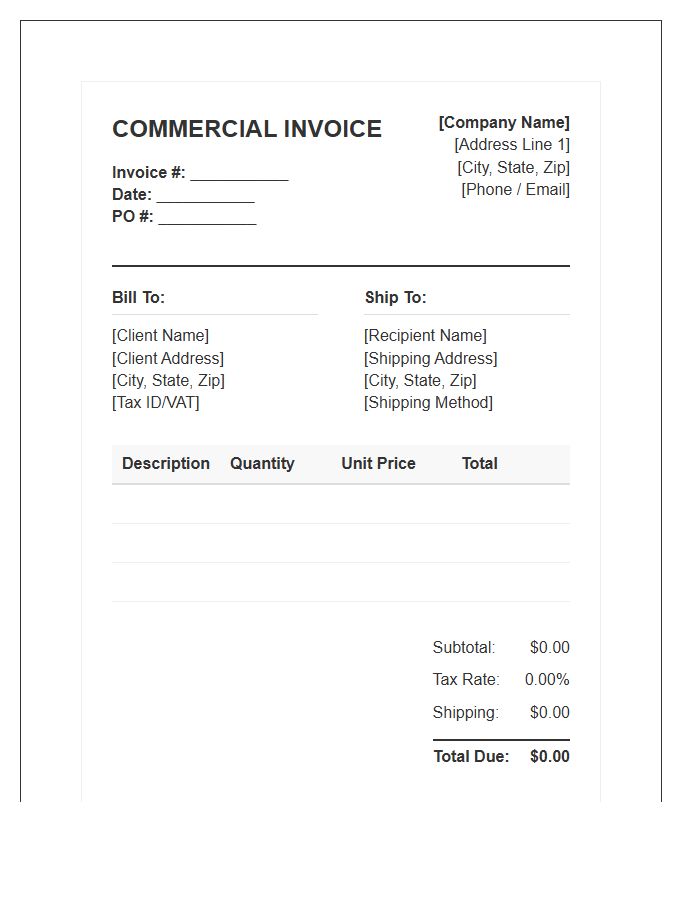 COMMERCIAL INVOICE

Invoice #: ___________
Date: ___________
PO #: ___________

[Company Name]
[Address Line 1]
[City, State, Zip]
[Phone / Email]

Bill To:

[Client Name]
[Client Address]
[City, State, Zip]
[Tax ID/VAT]

Ship To:

[Recipient Name]
[Shipping Address]
[City, State, Zip]
[Shipping Method]

| Description | Quantity | Unit Price | Total |
|---|---|---|---|
| | | | |
| | | | |
| | | | |

Subtotal: $0.00
Tax Rate: 0.00%
Shipping: $0.00
Total Due: $0.00